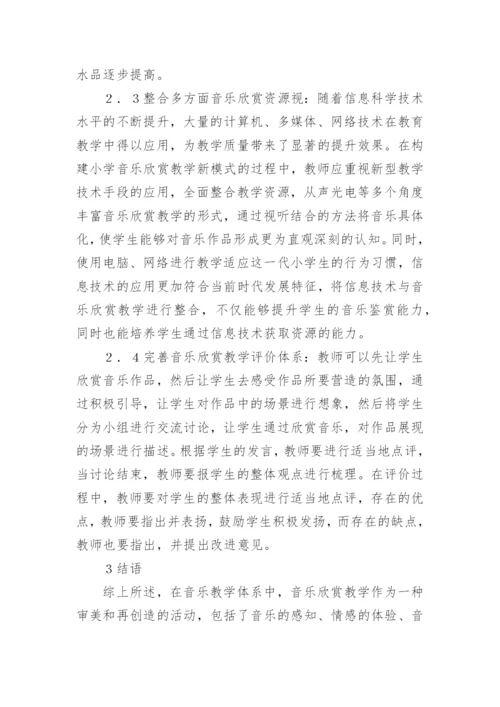 水品逐步提高。

2．3整合多方面音乐欣赏资源视：随着信息科学技术水平的不断提升，大量的计算机、多媒体、网络技术在教育教学中得以应用，为教学质量带来了显著的提升效果。在构建小学音乐欣赏教学新模式的过程中，教师应重视新型教学技术手段的应用，全面整合教学资源，从声光电等多个角度丰富音乐欣赏教学的形式，通过视听结合的方法将音乐具体化，使学生能够对音乐作品形成更为直观深刻的认知。同时，使用电脑、网络进行教学适应这一代小学生的行为习惯，信息技术的应用更加符合当前时代发展特征，将信息技术与音乐欣赏教学进行整合，不仅能够提升学生的音乐鉴赏能力，同时也能培养学生通过信息技术获取资源的能力。

2．4完善音乐欣赏教学评价体系：教师可以先让学生欣赏音乐作品，然后让学生去感受作品所要营造的氛围，通过积极引导，让学生对作品中的场景进行想象，然后将学生分为小组进行交流讨论，让学生通过欣赏音乐，对作品展现的场景进行描述。根据学生的发言，教师要进行适当地点评，当讨论结束，教师要报学生的整体观点进行梳理。在评价过程中，教师要对学生的整体表现进行适当地点评，存在的优点，教师要指出并表扬，鼓励学生积极发扬，而存在的缺点，教师也要指出，并提出改进意见。

3结语

综上所述，在音乐教学体系中，音乐欣赏教学作为一种审美和再创造的活动，包括了音乐的感知、情感的体验、音